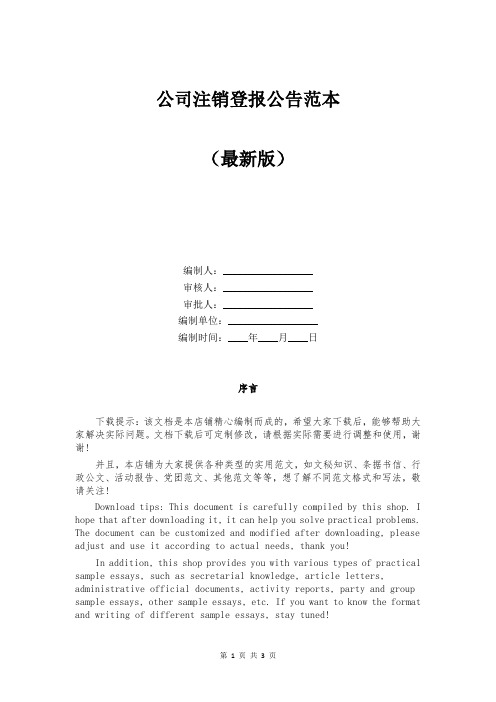 公司注销登报公告范本

（最新版）

编制人：________________

审核人：________________

审批人：________________

编制单位：________________

编制时间：____年____月____日

序言

下载提示：该文档是本店铺精心编制而成的，希望大家下载后，能够帮助大家解决实际问题。文档下载后可定制修改，请根据实际需要进行调整和使用，谢谢！

并且，本店铺为大家提供各种类型的实用范文，如文秘知识、条据书信、行政公文、活动报告、党团范文、其他范文等等，想了解不同范文格式和写法，敬请关注！

Download tips: This document is carefully compiled by this shop. I hope that after downloading it, it can help you solve practical problems. The document can be customized and modified after downloading, please adjust and use it according to actual needs, thank you!

In addition, this shop provides you with various types of practical sample essays, such as secretarial knowledge, article letters, administrative official documents, activity reports, party and group sample essays, other sample essays, etc. If you want to know the format and writing of different sample essays, stay tuned!

第 1 页 共 3 页